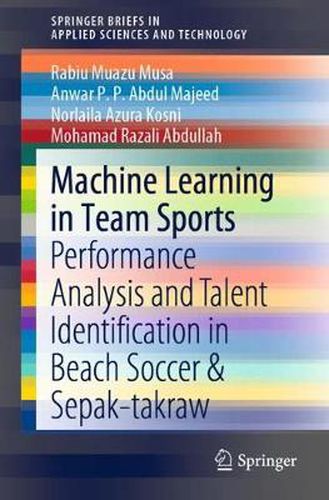 SPRINGER BRIEFS IN
APPLIED SCIENCES AND TECHNOLOGY

Rabiu Muazu Musa
Anwar P. P. Abdul Majeed
Norlaila Azura Kosni
Mohamad Razali Abdullah

Machine Learning in Team Sports

Performance Analysis and Talent Identification in Beach Soccer & Sepak-takraw

Springer